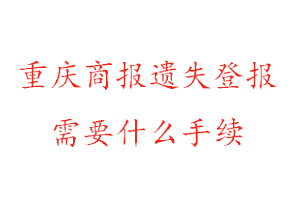 重庆商报遗失登报
需要什么手续